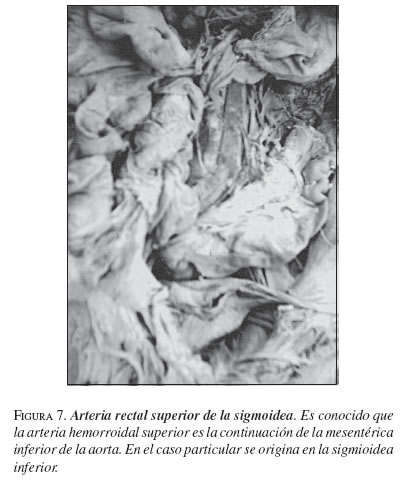 FIGURA 7. Arteria rectal superior de la sigmoidea. Es conocido que la arteria hemorroidal superior es la continuación de la mesentérica inferior de la aorta. En el caso particular se origina en la sigmioidea inferior.